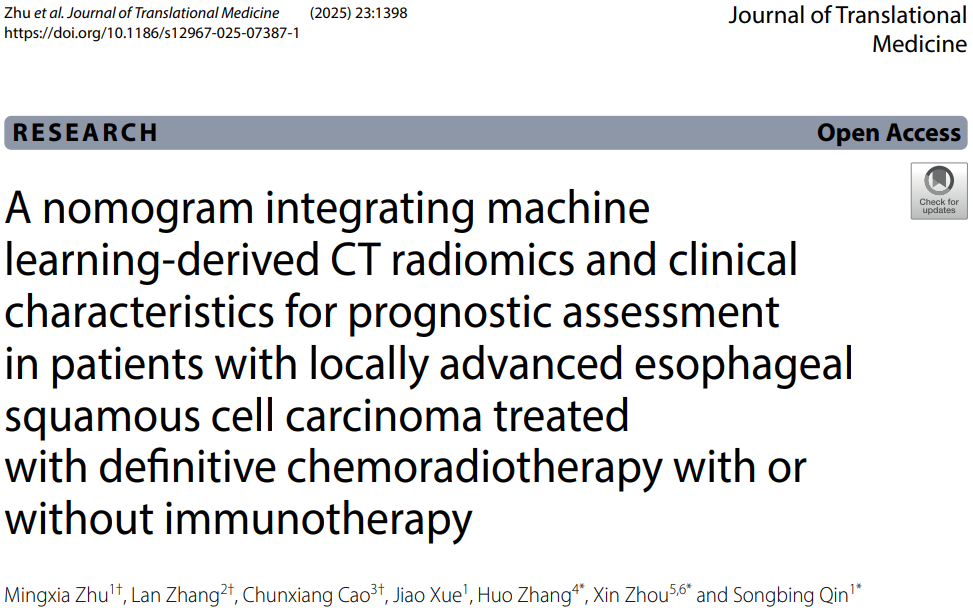 Zhu et al. Journal of Translational Medicine (2025) 23:1398
https://doi.org/10.1186/s12967-025-07387-1

Journal of Translational Medicine

RESEARCH

Open Access

Check for updates

A nomogram integrating machine learning-derived CT radiomics and clinical characteristics for prognostic assessment in patients with locally advanced esophageal squamous cell carcinoma treated with definitive chemoradiotherapy with or without immunotherapy

Mingxia Zhu$^{1†}$, Lan Zhang$^{2†}$, Chunxiang Cao$^{3†}$, Jiao Xue$^{1}$, Huo Zhang$^{4*}$, Xin Zhou$^{5,6*}$ and Songbing Qin$^{1*}$